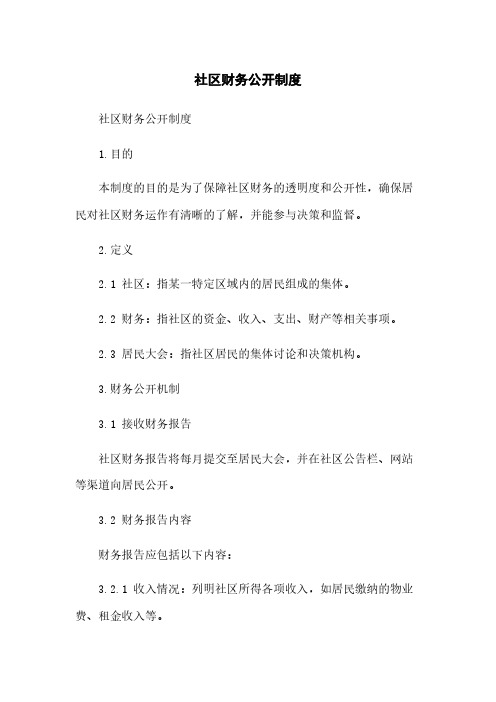 社区财务公开制度

社区财务公开制度

1.目的

本制度的目的是为了保障社区财务的透明度和公开性，确保居民对社区财务运作有清晰的了解，并能参与决策和监督。

2.定义

2.1 社区：指某一特定区域内的居民组成的集体。

2.2 财务：指社区的资金、收入、支出、财产等相关事项。

2.3 居民大会：指社区居民的集体讨论和决策机构。

3.财务公开机制

3.1 接收财务报告

社区财务报告将每月提交至居民大会，并在社区公告栏、网站等渠道向居民公开。

3.2 财务报告内容

财务报告应包括以下内容：

3.2.1 收入情况：列明社区所得各项收入，如居民缴纳的物业费、租金收入等。